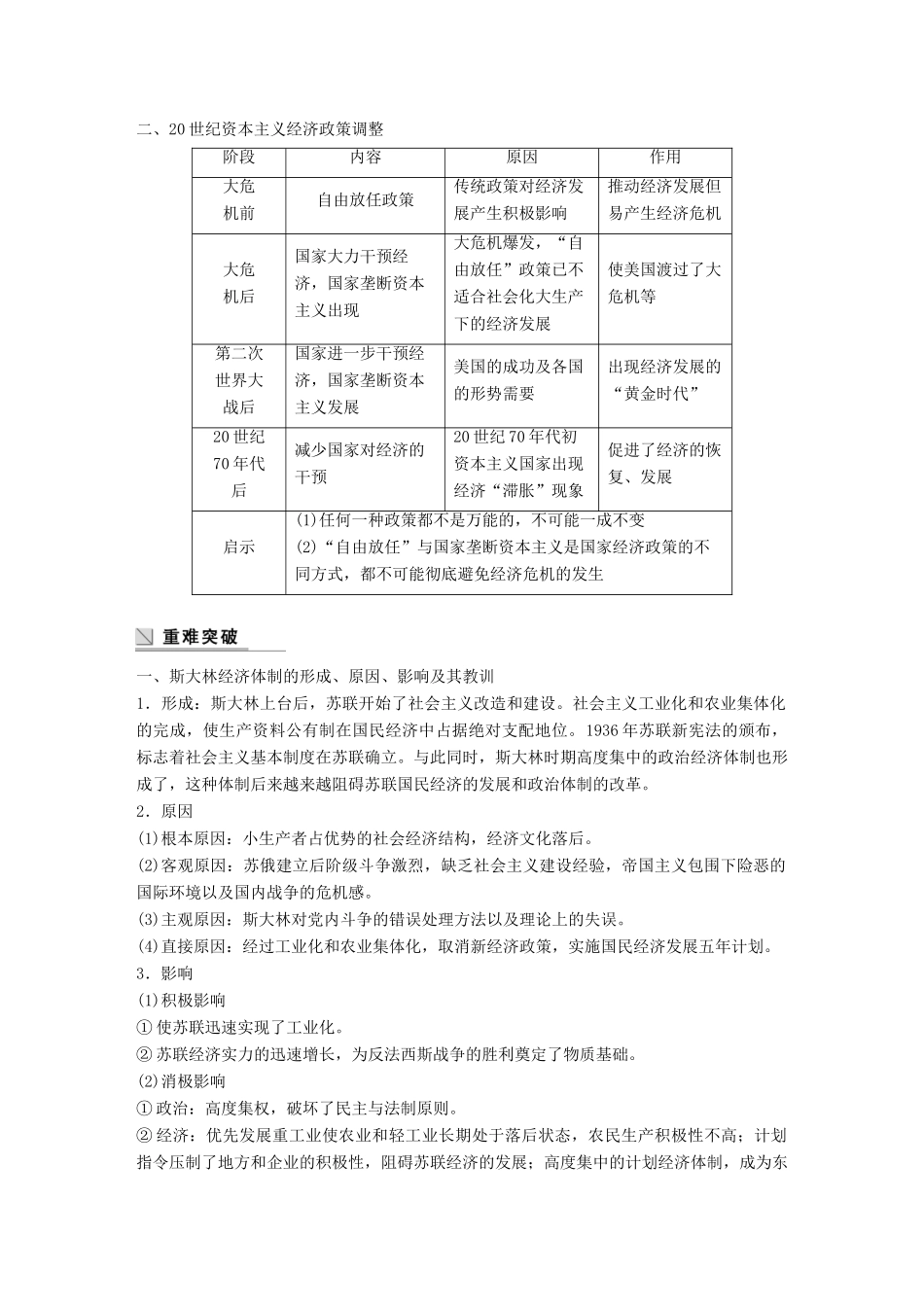 二、20世纪资本主义经济政策调整

| 阶段 | 内容 | 原因 | 作用 |
|---|---|---|---|
| 大危机前 | 自由放任政策 | 传统政策对经济发展产生积极影响 | 推动经济发展但易产生经济危机 |
| 大危机后 | 国家大力干预经济，国家垄断资本主义出现 | 大危机爆发，“自由放任”政策已不适合社会化大生产下的经济发展 | 使美国渡过了大危机等 |
| 第二次世界大战后 | 国家进一步干预经济，国家垄断资本主义发展 | 美国的成功及各国的形势需要 | 出现经济发展的“黄金时代” |
| 20世纪70年代后 | 减少国家对经济的干预 | 20世纪70年代初资本主义国家出现经济“滞胀”现象 | 促进了经济的恢复、发展 |
| 启示 | (1)任何一种政策都不是万能的，不可能一成不变 (2)“自由放任”与国家垄断资本主义是国家经济政策的不同方式，都不可能彻底避免经济危机的发生 | | |

重难突破

一、斯大林经济体制的形成、原因、影响及其教训
1．形成：斯大林上台后，苏联开始了社会主义改造和建设。社会主义工业化和农业集体化的完成，使生产资料公有制在国民经济中占据绝对支配地位。1936年苏联新宪法的颁布，标志着社会主义基本制度在苏联确立。与此同时，斯大林时期高度集中的政治经济体制也形成了，这种体制后来越来越阻碍苏联国民经济的发展和政治体制的改革。
2．原因
(1)根本原因：小生产者占优势的社会经济结构，经济文化落后。
(2)客观原因：苏俄建立后阶级斗争激烈，缺乏社会主义建设经验，帝国主义包围下险恶的国际环境以及国内战争的危机感。
(3)主观原因：斯大林对党内斗争的错误处理方法以及理论上的失误。
(4)直接原因：经过工业化和农业集体化，取消新经济政策，实施国民经济发展五年计划。
3．影响
(1)积极影响
①使苏联迅速实现了工业化。
②苏联经济实力的迅速增长，为反法西斯战争的胜利奠定了物质基础。
(2)消极影响
①政治：高度集权，破坏了民主与法制原则。
②经济：优先发展重工业使农业和轻工业长期处于落后状态，农民生产积极性不高；计划指令压制了地方和企业的积极性，阻碍苏联经济的发展；高度集中的计划经济体制，成为东